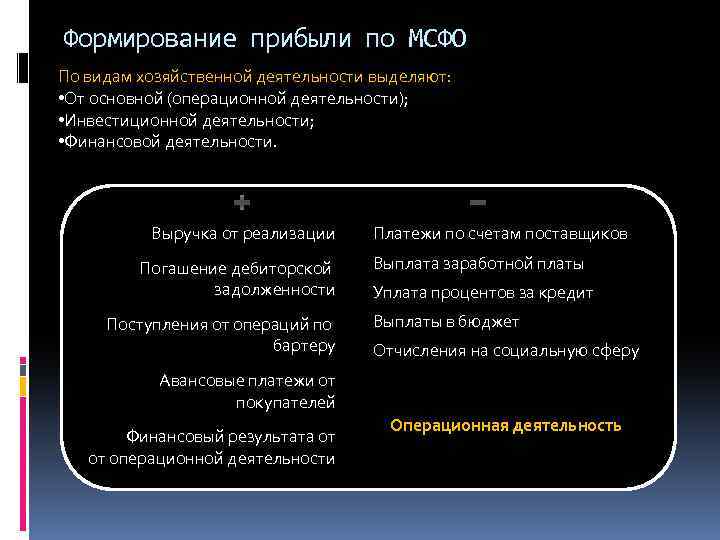 Формирование прибыли по МСФО

По видам хозяйственной деятельности выделяют:
•От основной (операционной деятельности);
•Инвестиционной деятельности;
•Финансовой деятельности.

+

Выручка от реализации

Погашение дебиторской задолженности

Поступления от операций по бартеру

Авансовые платежи от покупателей

Финансовый результата от от операционной деятельности

−

Платежи по счетам поставщиков

Выплата заработной платы

Уплата процентов за кредит

Выплаты в бюджет

Отчисления на социальную сферу

Операционная деятельность